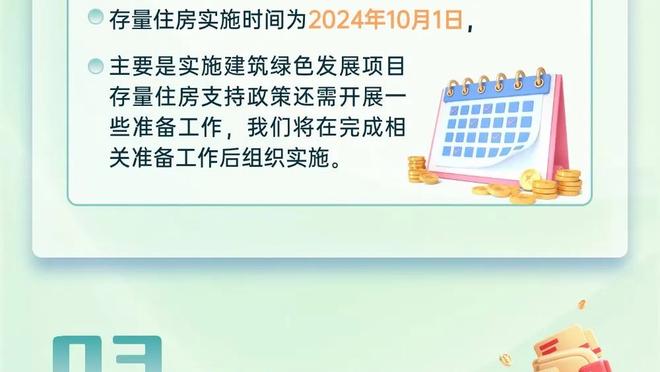 存量住房实施时间为2024年10月1日，

主要是实施建筑绿色发展项目存量住房支持政策还需开展一些准备工作，我们将在完成相关准备工作后组织实施。

03